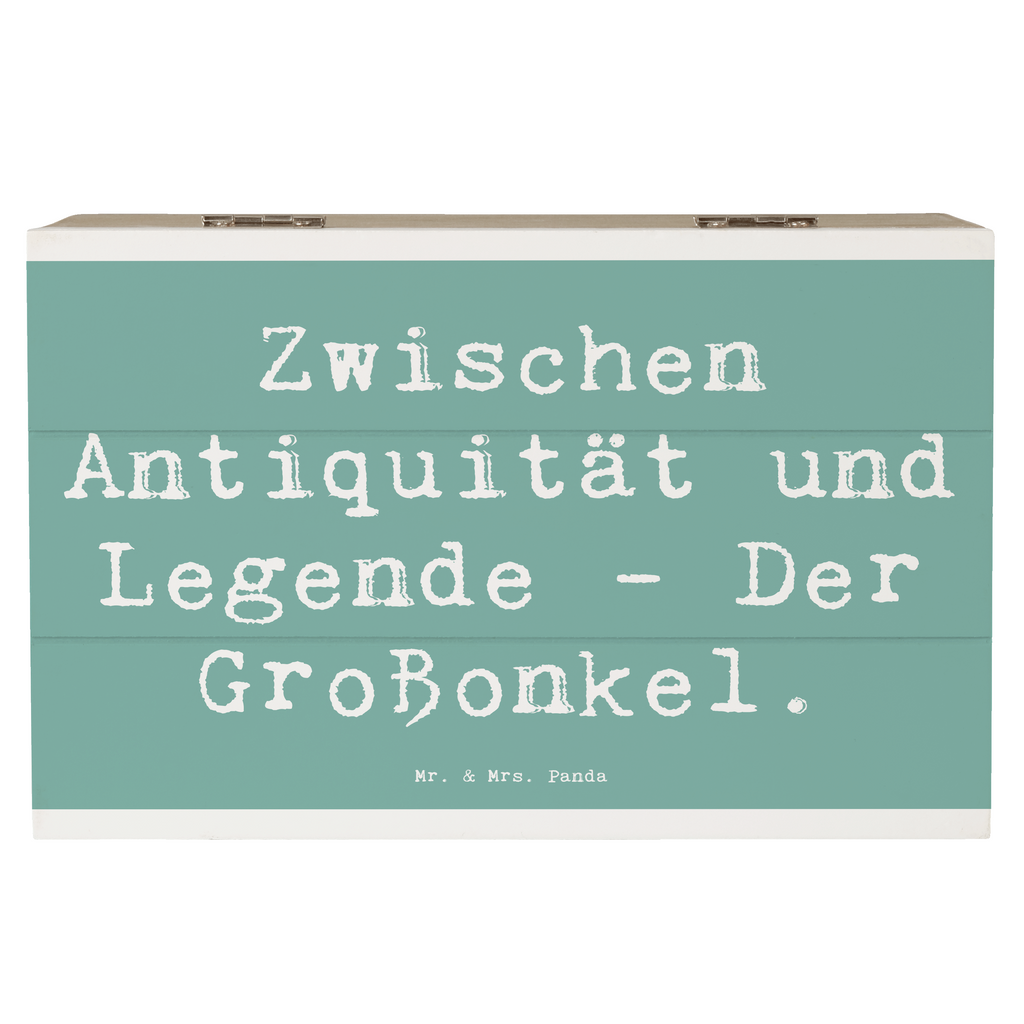 Zwischen Antiquität und Legende - Der Großonkel.

Mr. & Mrs. Panda